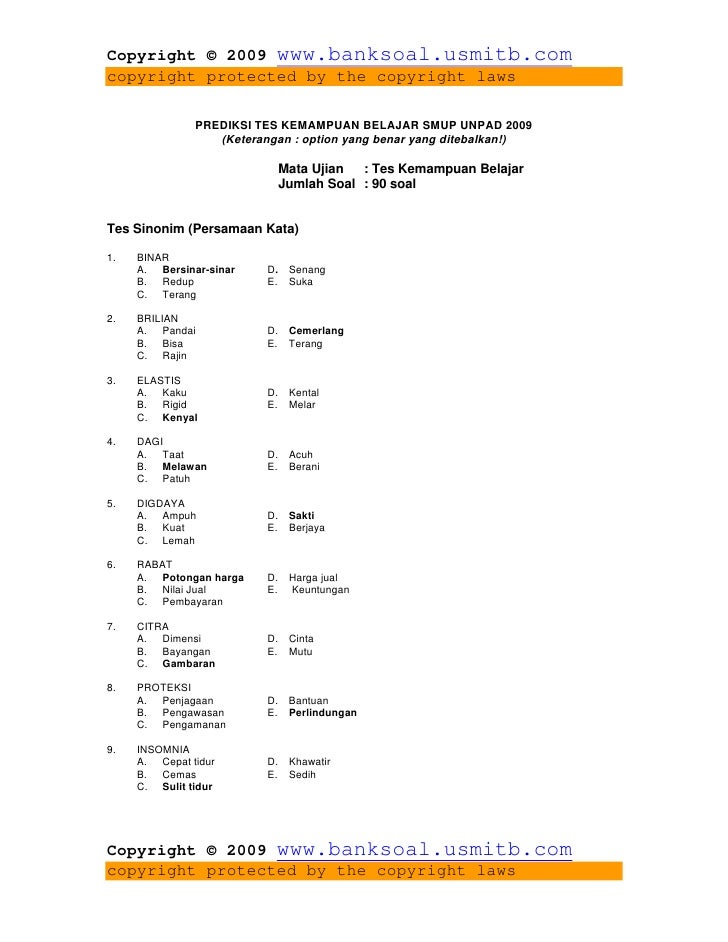 Copyright © 2009 www.banksoal.usmitb.com
copyright protected by the copyright laws

PREDIKSI TES KEMAMPUAN BELAJAR SMUP UNPAD 2009
(Keterangan : option yang benar yang ditebalkan!)

Mata Ujian : Tes Kemampuan Belajar
Jumlah Soal : 90 soal

Tes Sinonim (Persamaan Kata)

1. BINAR
A. Bersinar-sinar
B. Redup
C. Terang
D. Senang
E. Suka

2. BRILIAN
A. Pandai
B. Bisa
C. Rajin
D. Cemerlang
E. Terang

3. ELASTIS
A. Kaku
B. Rigid
C. Kenyal
D. Kental
E. Melar

4. DAGI
A. Taat
B. Melawan
C. Patuh
D. Acuh
E. Berani

5. DIGDAYA
A. Ampuh
B. Kuat
C. Lemah
D. Sakti
E. Berjaya

6. RABAT
A. Potongan harga
B. Nilai Jual
C. Pembayaran
D. Harga jual
E. Keuntungan

7. CITRA
A. Dimensi
B. Bayangan
C. Gambaran
D. Cinta
E. Mutu

8. PROTEKSI
A. Penjagaan
B. Pengawasan
C. Pengamanan
D. Bantuan
E. Perlindungan

9. INSOMNIA
A. Cepat tidur
B. Cemas
C. Sulit tidur
D. Khawatir
E. Sedih

Copyright © 2009 www.banksoal.usmitb.com
copyright protected by the copyright laws